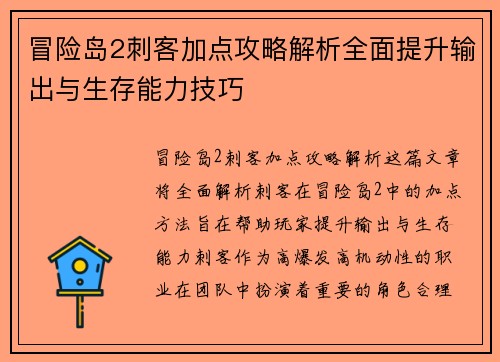 冒险岛2刺客加点攻略解析全面提升输出与生存能力技巧

冒险岛2刺客加点攻略解析这篇文章将全面解析刺客在冒险岛2中的加点方法旨在帮助玩家提升输出与生存能力刺客作为高爆发高机动性的职业在团队中扮演着重要的角色合理